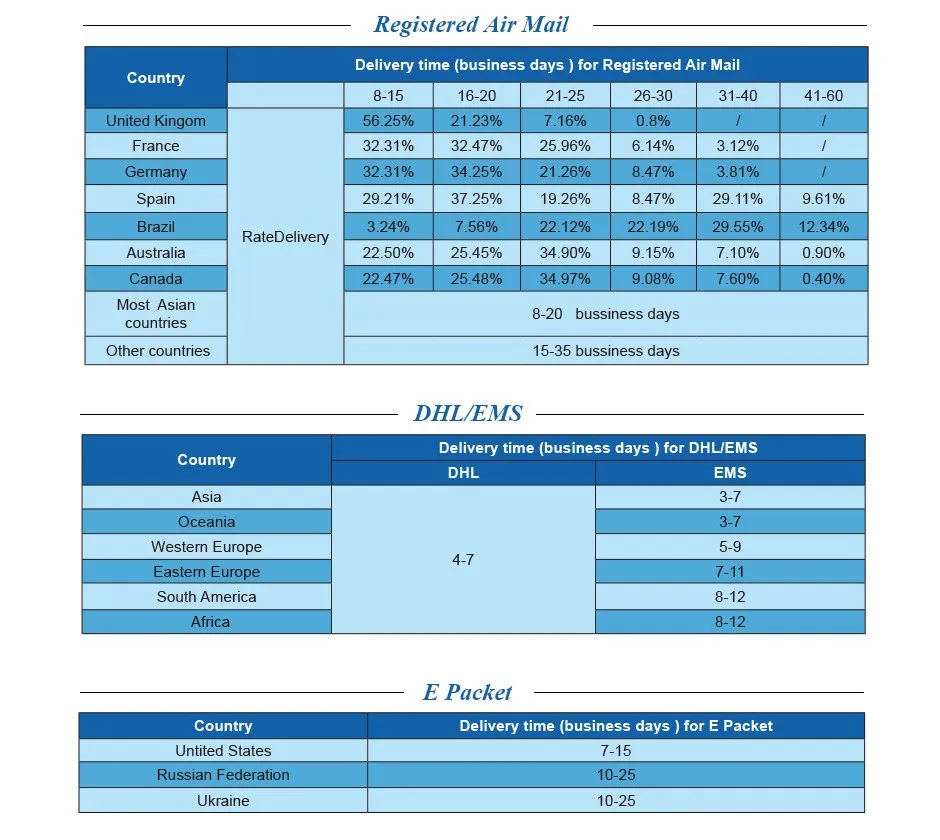 Registered Air Mail

| Country | Delivery time (business days ) for Registered Air Mail | | | | | | |
|---|---|---|---|---|---|---|---|
| | | 8-15 | 16-20 | 21-25 | 26-30 | 31-40 | 41-60 |
| United Kingom | RateDelivery | 56.25% | 21.23% | 7.16% | 0.8% | / | / |
| France | | 32.31% | 32.47% | 25.96% | 6.14% | 3.12% | / |
| Germany | | 32.31% | 34.25% | 21.26% | 8.47% | 3.81% | / |
| Spain | | 29.21% | 37.25% | 19.26% | 8.47% | 29.11% | 9.61% |
| Brazil | | 3.24% | 7.56% | 22.12% | 22.19% | 29.55% | 12.34% |
| Australia | | 22.50% | 25.45% | 34.90% | 9.15% | 7.10% | 0.90% |
| Canada | | 22.47% | 25.48% | 34.97% | 9.08% | 7.60% | 0.40% |
| Most Asian countries | | 8-20 bussiness days | | | | | |
| Other countries | | 15-35 bussiness days | | | | | |

DHL/EMS

| Country | Delivery time (business days ) for DHL/EMS | |
|---|---|---|
| | DHL | EMS |
| Asia | 4-7 | 3-7 |
| Oceania | | 3-7 |
| Western Europe | | 5-9 |
| Eastern Europe | | 7-11 |
| South America | | 8-12 |
| Africa | | 8-12 |

E Packet

| Country | Delivery time (business days ) for E Packet |
|---|---|
| Untited States | 7-15 |
| Russian Federation | 10-25 |
| Ukraine | 10-25 |